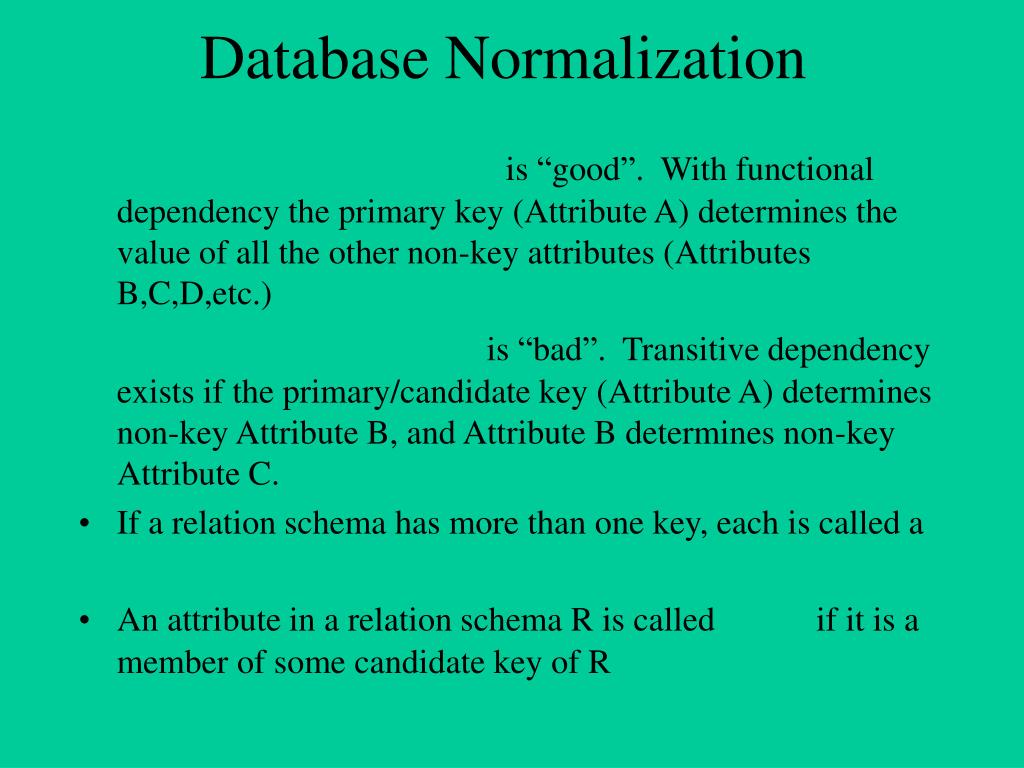 Database Normalization

is “good”. With functional dependency the primary key (Attribute A) determines the value of all the other non-key attributes (Attributes B,C,D,etc.)

is “bad”. Transitive dependency exists if the primary/candidate key (Attribute A) determines non-key Attribute B, and Attribute B determines non-key Attribute C.

• If a relation schema has more than one key, each is called a

• An attribute in a relation schema R is called if it is a member of some candidate key of R